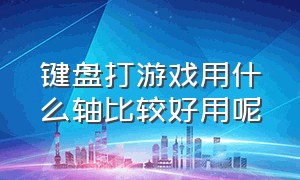 键盘打游戏用什么轴比较好用呢